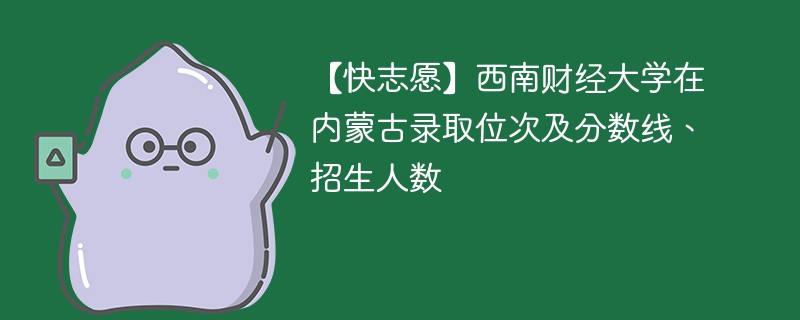 【快志愿】西南财经大学在内蒙古录取位次及分数线、招生人数